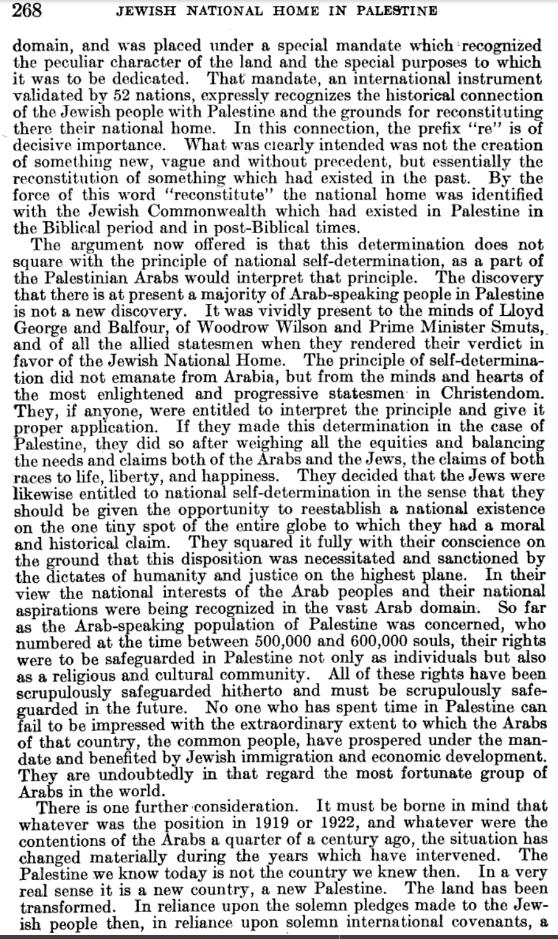 268 JEWISH NATIONAL HOME IN PALESTINE

domain, and was placed under a special mandate which recognized the peculiar character of the land and the special purposes to which it was to be dedicated. That mandate, an international instrument validated by 52 nations, expressly recognizes the historical connection of the Jewish people with Palestine and the grounds for reconstituting there their national home. In this connection, the prefix "re" is of decisive importance. What was clearly intended was not the creation of something new, vague and without precedent, but essentially the reconstitution of something which had existed in the past. By the force of this word "reconstitute" the national home was identified with the Jewish Commonwealth which had existed in Palestine in the Biblical period and in post-Biblical times.

The argument now offered is that this determination does not square with the principle of national self-determination, as a part of the Palestinian Arabs would interpret that principle. The discovery that there is at present a majority of Arab-speaking people in Palestine is not a new discovery. It was vividly present to the minds of Lloyd George and Balfour, of Woodrow Wilson and Prime Minister Smuts, and of all the allied statesmen when they rendered their verdict in favor of the Jewish National Home. The principle of self-determination did not emanate from Arabia, but from the minds and hearts of the most enlightened and progressive statesmen in Christendom. They, if anyone, were entitled to interpret the principle and give it proper application. If they made this determination in the case of Palestine, they did so after weighing all the equities and balancing the needs and claims both of the Arabs and the Jews, the claims of both races to life, liberty, and happiness. They decided that the Jews were likewise entitled to national self-determination in the sense that they should be given the opportunity to reestablish a national existence on the one tiny spot of the entire globe to which they had a moral and historical claim. They squared it fully with their conscience on the ground that this disposition was necessitated and sanctioned by the dictates of humanity and justice on the highest plane. In their view the national interests of the Arab peoples and their national aspirations were being recognized in the vast Arab domain. So far as the Arab-speaking population of Palestine was concerned, who numbered at the time between 500,000 and 600,000 souls, their rights were to be safeguarded in Palestine not only as individuals but also as a religious and cultural community. All of these rights have been scrupulously safeguarded hitherto and must be scrupulously safeguarded in the future. No one who has spent time in Palestine can fail to be impressed with the extraordinary extent to which the Arabs of that country, the common people, have prospered under the mandate and benefited by Jewish immigration and economic development. They are undoubtedly in that regard the most fortunate group of Arabs in the world.

There is one further consideration. It must be borne in mind that whatever was the position in 1919 or 1922, and whatever were the contentions of the Arabs a quarter of a century ago, the situation has changed materially during the years which have intervened. The Palestine we know today is not the country we knew then. In a very real sense it is a new country, a new Palestine. The land has been transformed. In reliance upon the solemn pledges made to the Jewish people then, in reliance upon solemn international covenants, a